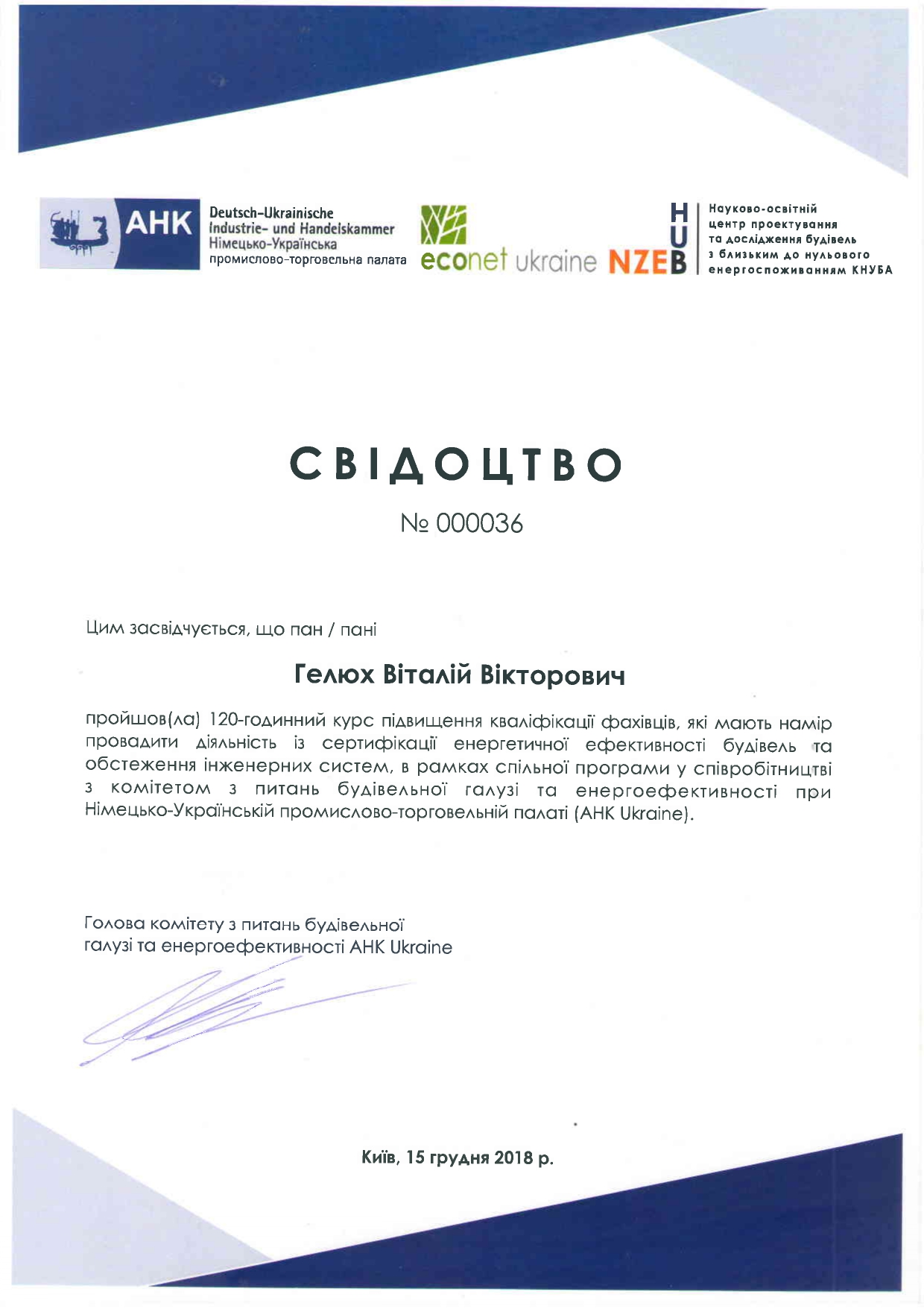 AHK

Deutsch-Ukrainische Industrie- und Handelskammer
Німецько-Українська промислово-торговельна палата

econet ukraine NZEB HUB

Науково-освітній центр проектування та дослідження будівель з близьким до нульового енергоспоживанням КНУБА

СВІДОЦТВО

№ 000036

Цим засвідчується, що пан / пані

Гелюх Віталій Вікторович

пройшов(ла) 120-годинний курс підвищення кваліфікації фахівців, які мають намір провадити діяльність із сертифікації енергетичної ефективності будівель та обстеження інженерних систем, в рамках спільної програми у співробітництві з комітетом з питань будівельної галузі та енергоефективності при Німецько-Українській промислово-торговельній палаті (AHK Ukraine).

Голова комітету з питань будівельної галузі та енергоефективності AHK Ukraine

Київ, 15 грудня 2018 р.